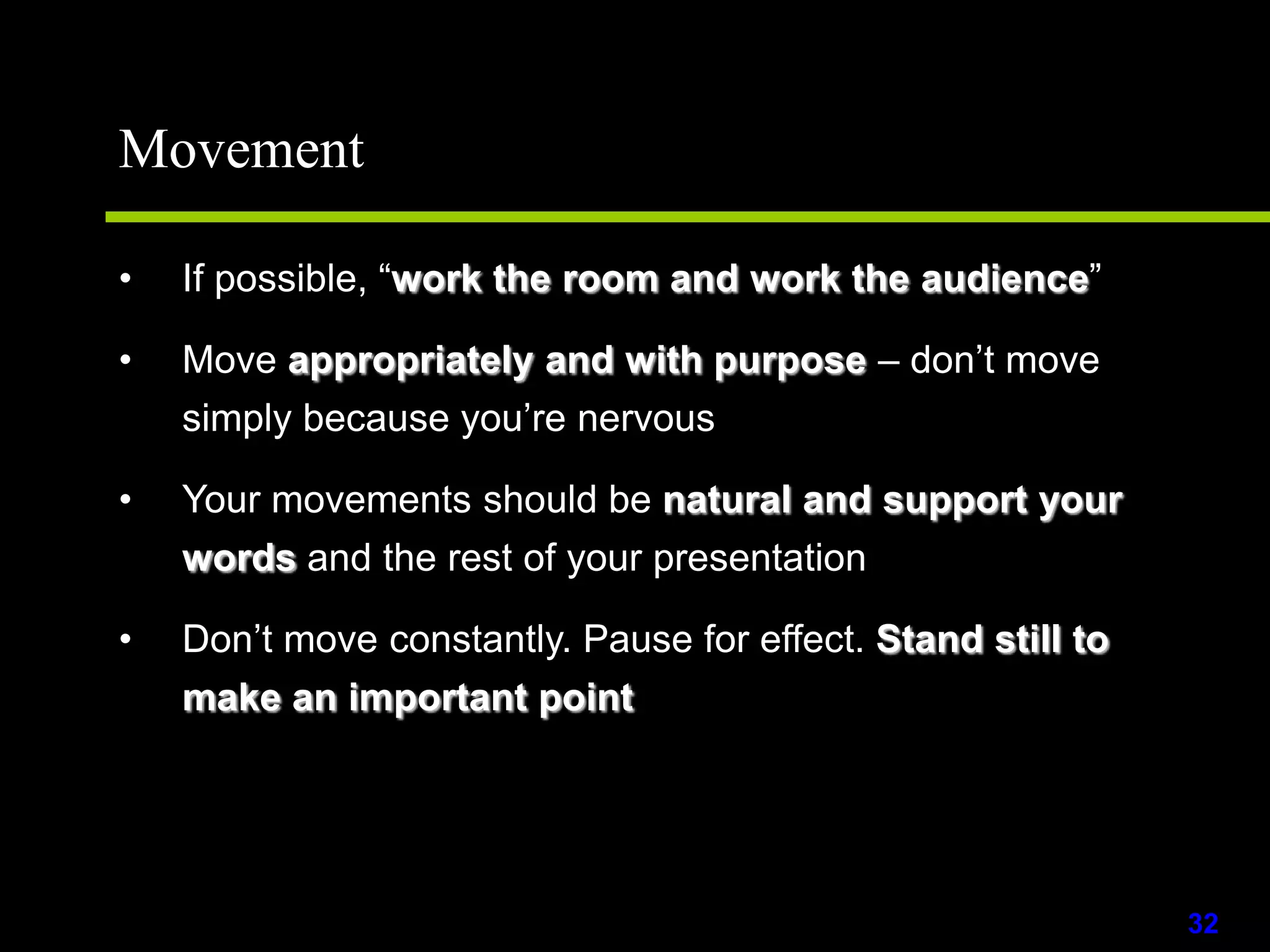 Movement

• If possible, “work the room and work the audience”

• Move appropriately and with purpose – don’t move simply because you’re nervous

• Your movements should be natural and support your words and the rest of your presentation

• Don’t move constantly. Pause for effect. Stand still to make an important point

32